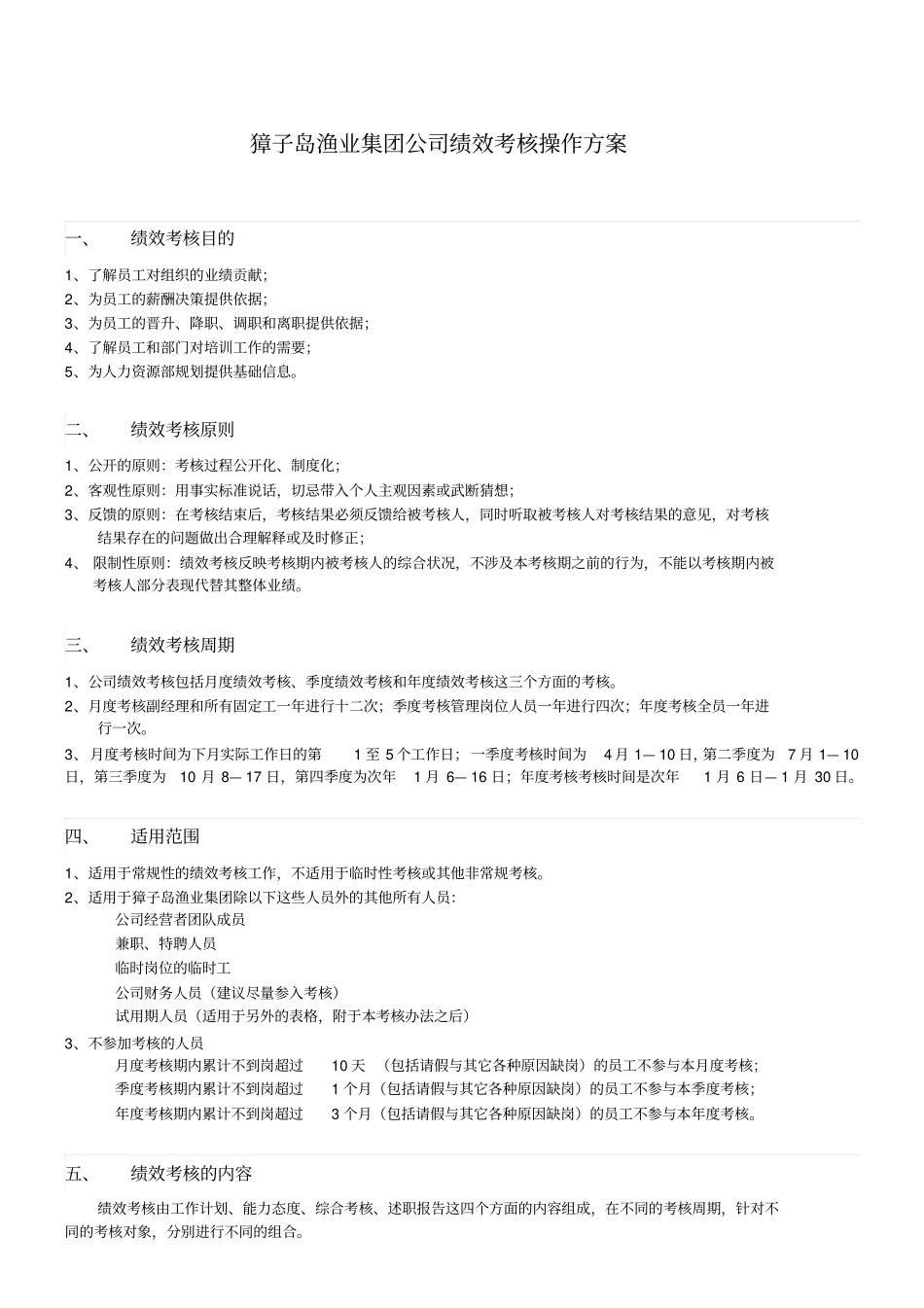 獐子岛渔业集团公司绩效考核操作方案

一、 绩效考核目的

1、了解员工对组织的业绩贡献；
2、为员工的薪酬决策提供依据；
3、为员工的晋升、降职、调职和离职提供依据；
4、了解员工和部门对培训工作的需要；
5、为人力资源部规划提供基础信息。

二、 绩效考核原则

1、公开的原则：考核过程公开化、制度化；
2、客观性原则：用事实标准说话，切忌带入个人主观因素或武断猜想；
3、反馈的原则：在考核结束后，考核结果必须反馈给被考核人，同时听取被考核人对考核结果的意见，对考核结果存在的问题做出合理解释或及时修正；
4、 限制性原则：绩效考核反映考核期内被考核人的综合状况，不涉及本考核期之前的行为，不能以考核期内被考核人部分表现代替其整体业绩。

三、 绩效考核周期

1、公司绩效考核包括月度绩效考核、季度绩效考核和年度绩效考核这三个方面的考核。
2、月度考核副经理和所有固定工一年进行十二次；季度考核管理岗位人员一年进行四次；年度考核全员一年进行一次。
3、月度考核时间为下月实际工作日的第 1 至 5 个工作日；一季度考核时间为 4 月 1— 10 日, 第二季度为 7 月 1— 10 日，第三季度为 10 月 8— 17 日，第四季度为次年 1 月 6— 16 日；年度考核考核时间是次年 1 月 6 日— 1 月 30 日。

四、 适用范围

1、适用于常规性的绩效考核工作，不适用于临时性考核或其他非常规考核。
2、适用于獐子岛渔业集团除以下这些人员外的其他所有人员：
公司经营者团队成员
兼职、特聘人员
临时岗位的临时工
公司财务人员（建议尽量参入考核）
试用期人员（适用于另外的表格，附于本考核办法之后）
3、不参加考核的人员
月度考核期内累计不到岗超过 10 天 （包括请假与其它各种原因缺岗）的员工不参与本月度考核；
季度考核期内累计不到岗超过 1 个月（包括请假与其它各种原因缺岗）的员工不参与本季度考核；
年度考核期内累计不到岗超过 3 个月（包括请假与其它各种原因缺岗）的员工不参与本年度考核。

五、 绩效考核的内容

绩效考核由工作计划、能力态度、综合考核、述职报告这四个方面的内容组成，在不同的考核周期，针对不同的考核对象，分别进行不同的组合。